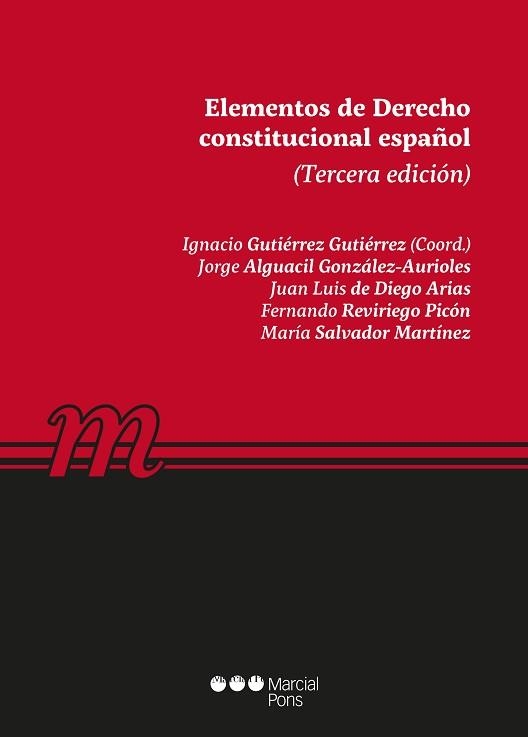 Elementos de Derecho constitucional español

(Tercera edición)

Ignacio Gutiérrez Gutiérrez (Coord.)
Jorge Alguacil González-Aurioles
Juan Luis de Diego Arias
Fernando Reviriego Picón
María Salvador Martínez

m

Marcial Pons